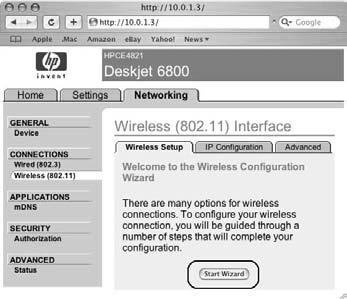 http://10.0.1.3/

http://10.0.1.3/

Google

Apple .Mac Amazon eBay Yahoo! News

hp
invent

HPCE4821
Deskjet 6800

Home Settings Networking

GENERAL
Device

CONNECTIONS
Wired (802.3)
Wireless (802.11)

APPLICATIONS
mDNS

SECURITY
Authorization

ADVANCED
Status

Wireless (802.11) Interface

Wireless Setup IP Configuration Advanced

Welcome to the Wireless Configuration Wizard

There are many options for wireless connections. To configure your wireless connection, you will be guided through a number of steps that will complete your configuration.

Start Wizard